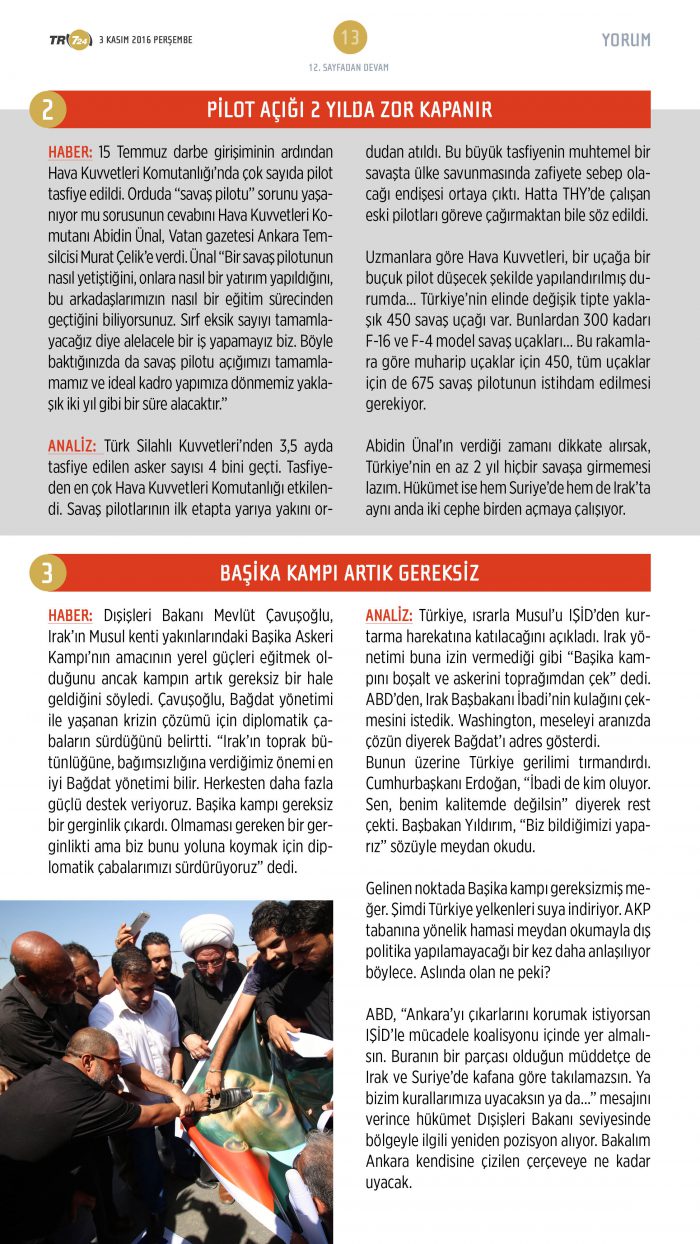 TR724 3 KASIM 2016 PERŞEMBE

13

12. SAYFADAN DEVAM

YORUM

2

PİLOT AÇIĞI 2 YILDA ZOR KAPANIR

HABER: 15 Temmuz darbe girişiminin ardından Hava Kuvvetleri Komutanlığı'nda çok sayıda pilot tasfiye edildi. Orduda "savaş pilotu" sorunu yaşanıyor mu sorusunun cevabını Hava Kuvvetleri Komutanı Abidin Ünal, Vatan gazetesi Ankara Temsilcisi Murat Çelik'e verdi. Ünal "Bir savaş pilotunun nasıl yetiştiğini, onlara nasıl bir yatırım yapıldığını, bu arkadaşlarımızın nasıl bir eğitim sürecinden geçtiğini biliyorsunuz. Sırf eksik sayıyı tamamlayacağız diye alelacele bir iş yapamayız biz. Böyle baktığınızda da savaş pilotu açığımızı tamamlamamız ve ideal kadro yapımıza dönmemiz yaklaşık iki yıl gibi bir süre alacaktır."

ANALİZ: Türk Silahlı Kuvvetleri'nden 3,5 ayda tasfiye edilen asker sayısı 4 bini geçti. Tasfiyeden en çok Hava Kuvvetleri Komutanlığı etkilendi. Savaş pilotlarının ilk etapta yarıya yakını ordudan atıldı. Bu büyük tasfiyenin muhtemel bir savaşta ülke savunmasında zafiyete sebep olacağı endişesi ortaya çıktı. Hatta THY'de çalışan eski pilotları göreve çağırmaktan bile söz edildi.

Uzmanlara göre Hava Kuvvetleri, bir uçağa bir buçuk pilot düşecek şekilde yapılandırılmış durumda... Türkiye'nin elinde değişik tipte yaklaşık 450 savaş uçağı var. Bunlardan 300 kadarı F-16 ve F-4 model savaş uçakları... Bu rakamlara göre muharip uçaklar için 450, tüm uçaklar için de 675 savaş pilotunun istihdam edilmesi gerekiyor.

Abidin Ünal'ın verdiği zamanı dikkate alırsak, Türkiye'nin en az 2 yıl hiçbir savaşa girmemesi lazım. Hükümet ise hem Suriye'de hem de Irak'ta aynı anda iki cephe birden açmaya çalışıyor.

3

BAŞİKA KAMPI ARTIK GEREKSİZ

HABER: Dışişleri Bakanı Mevlüt Çavuşoğlu, Irak'ın Musul kenti yakınlarındaki Başika Askeri Kampı'nın amacının yerel güçleri eğitmek olduğunu ancak kampın artık gereksiz bir hale geldiğini söyledi. Çavuşoğlu, Bağdat yönetimi ile yaşanan krizin çözümü için diplomatik çabaların sürdüğünü belirtti. "Irak'ın toprak bütünlüğüne, bağımsızlığına verdiğimiz önemi en iyi Bağdat yönetimi bilir. Herkesten daha fazla güçlü destek veriyoruz. Başika kampı gereksiz bir gerginlik çıkardı. Olmaması gereken bir gerginlikti ama biz bunu yoluna koymak için diplomatik çabalarımızı sürdürüyoruz" dedi.

ANALİZ: Türkiye, ısrarla Musul'u IŞİD'den kurtarma harekatına katılacağını açıkladı. Irak yönetimi buna izin vermediği gibi "Başika kampını boşalt ve askerini toprağımdan çek" dedi. ABD'den, Irak Başbakanı İbadi'nin kulağını çekmesini istedik. Washington, meseleyi aranızda çözün diyerek Bağdat'ı adres gösterdi.
Bunun üzerine Türkiye gerilimi tırmandırdı. Cumhurbaşkanı Erdoğan, "İbadi de kim oluyor. Sen, benim kalitemde değilsin" diyerek rest çekti. Başbakan Yıldırım, "Biz bildiğimizi yaparız" sözüyle meydan okudu.

Gelinen noktada Başika kampı gereksizmiş meğer. Şimdi Türkiye yelkenleri suya indiriyor. AKP tabanına yönelik hamasi meydan okumayla dış politika yapılamayacağı bir kez daha anlaşılıyor böylece. Aslında olan ne peki?

ABD, "Ankara'yı çıkarlarını korumak istiyorsan IŞİD'le mücadele koalisyonu içinde yer almalısın. Buranın bir parçası olduğun müddetçe de Irak ve Suriye'de kafana göre takılamazsın. Ya bizim kurallarımıza uyacaksın ya da..." mesajını verince hükümet Dışişleri Bakanı seviyesinde bölgeyle ilgili yeniden pozisyon alıyor. Bakalım Ankara kendisine çizilen çerçeveye ne kadar uyacak.